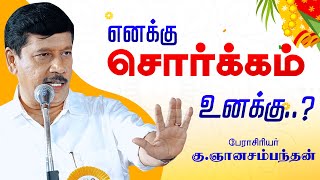 எனக்கு
சொர்க்கம்
உனக்கு..?

பேராசிரியர்
கு.ஞானசம்பந்தன்